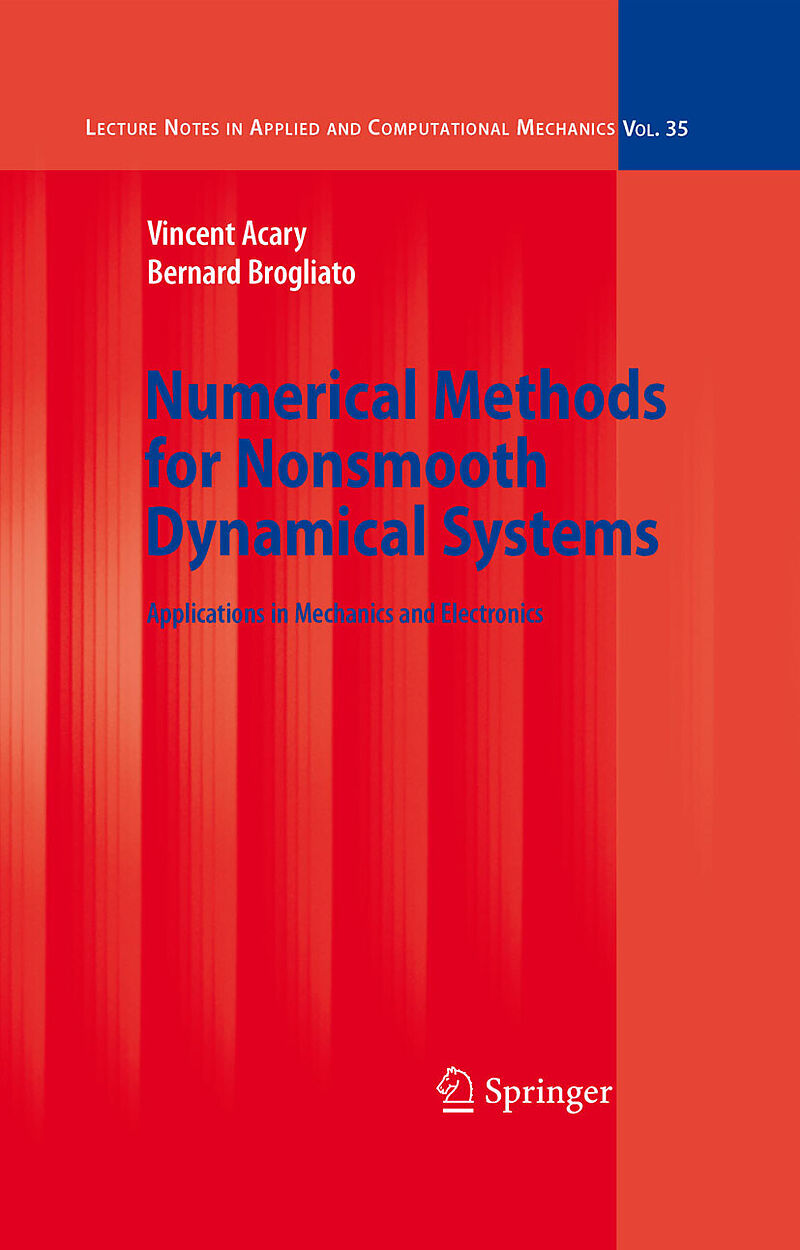 Lecture Notes in Applied and Computational Mechanics Vol. 35

Vincent Acary
Bernard Brogliato

Numerical Methods for Nonsmooth Dynamical Systems

Applications in Mechanics and Electronics

Springer